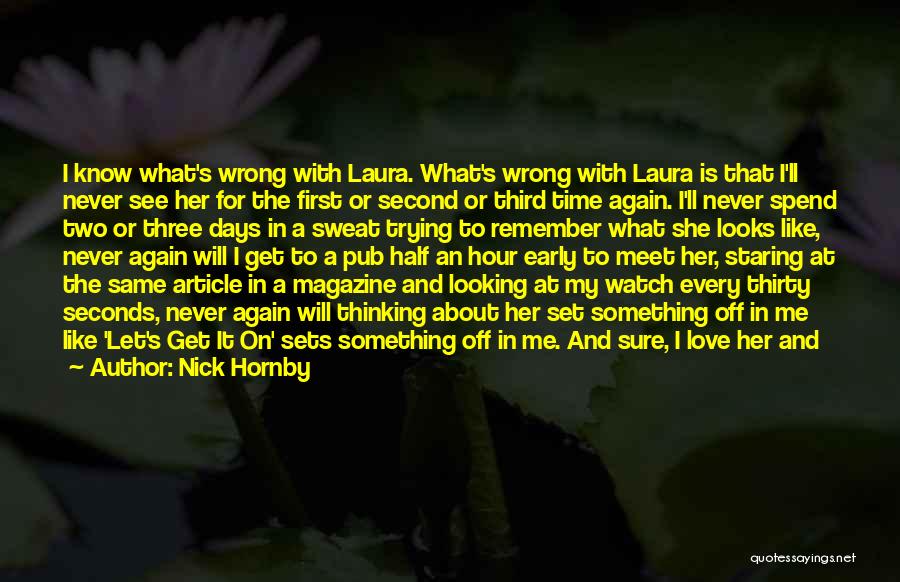 I know what's wrong with Laura. What's wrong with Laura is that I'll never see her for the first or second or third time again. I'll never spend two or three days in a sweat trying to remember what she looks like, never again will I get to a pub half an hour early to meet her, staring at the same article in a magazine and looking at my watch every thirty seconds, never again will thinking about her set something off in me like 'Let's Get It On' sets something off in me. And sure, I love her and

Author: Nick Hornby

quotessayings.net